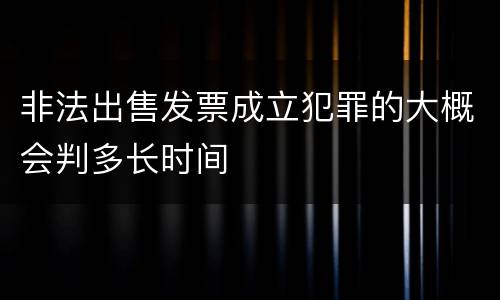 非法出售发票成立犯罪的大概会判多长时间